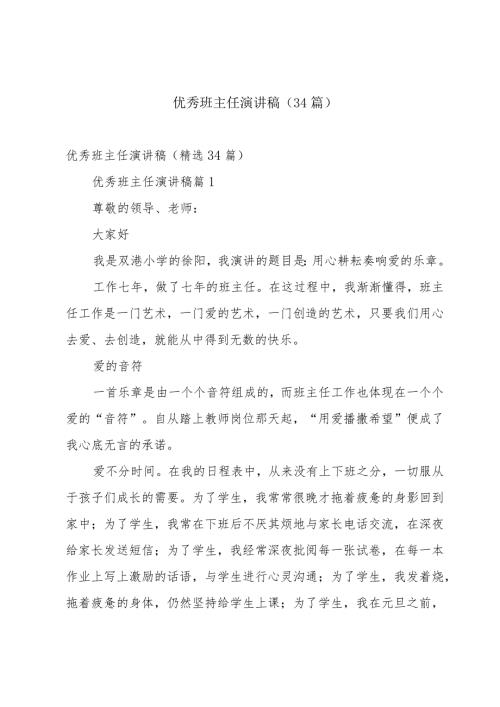 优秀班主任演讲稿（34篇）

优秀班主任演讲稿（精选34篇）

优秀班主任演讲稿篇1

尊敬的领导、老师：

大家好

我是双港小学的徐阳，我演讲的题目是：用心耕耘奏响爱的乐章。

工作七年，做了七年的班主任。在这过程中，我渐渐懂得，班主任工作是一门艺术，一门爱的艺术，一门创造的艺术，只要我们用心去爱、去创造，就能从中得到无数的快乐。

爱的音符

一首乐章是由一个个音符组成的，而班主任工作也体现在一个个爱的“音符”。自从踏上教师岗位那天起，“用爱播撒希望”便成了我心底无言的承诺。

爱不分时间。在我的日程表中，从来没有上下班之分，一切服从于孩子们成长的需要。为了学生，我常常很晚才拖着疲惫的身影回到家中；为了学生，我常在下班后不厌其烦地与家长电话交流，在深夜给家长发送短信；为了学生，我经常深夜批阅每一张试卷，在每一本作业上写上激励的话语，与学生进行心灵沟通；为了学生，我发着烧，拖着疲惫的身体，仍然坚持给学生上课；为了学生，我在元旦之前，